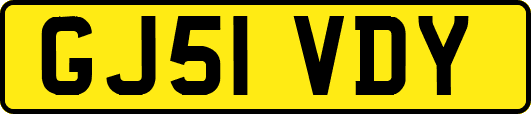 GJ51 VDY